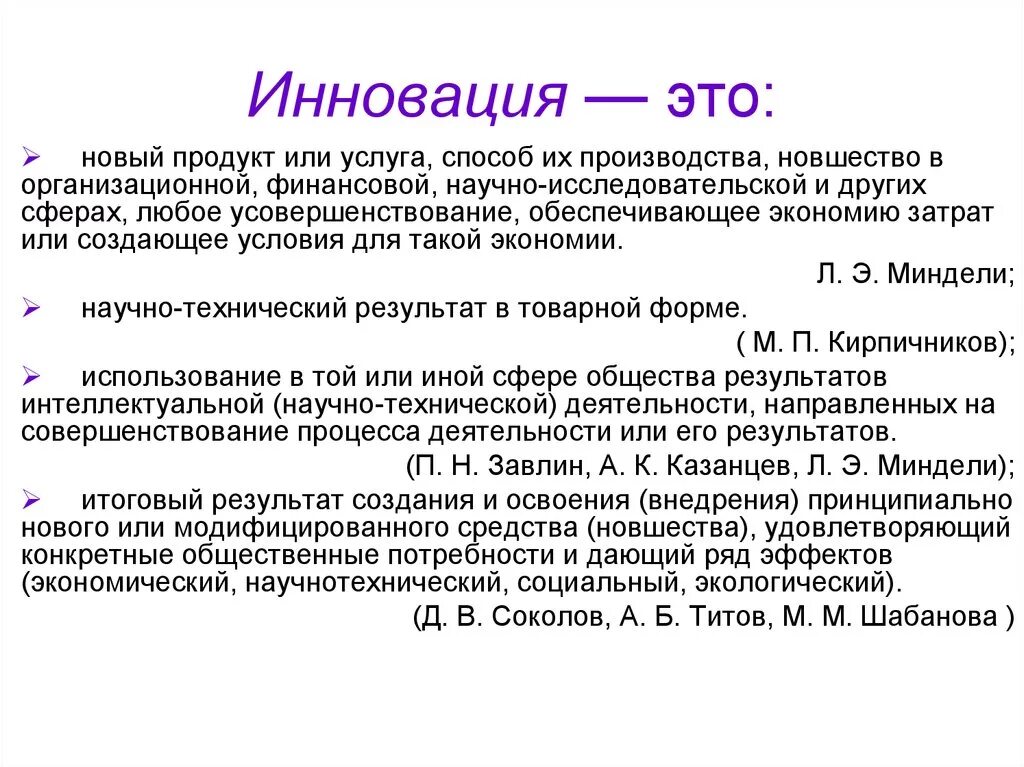 Инновация — это:

➢ новый продукт или услуга, способ их производства, новшество в организационной, финансовой, научно-исследовательской и других сферах, любое усовершенствование, обеспечивающее экономию затрат или создающее условия для такой экономии.

Л. Э. Миндели;

➢ научно-технический результат в товарной форме.

( М. П. Кирпичников);

➢ использование в той или иной сфере общества результатов интеллектуальной (научно-технической) деятельности, направленных на совершенствование процесса деятельности или его результатов.

(П. Н. Завлин, А. К. Казанцев, Л. Э. Миндели);

➢ итоговый результат создания и освоения (внедрения) принципиально нового или модифицированного средства (новшества), удовлетворяющий конкретные общественные потребности и дающий ряд эффектов (экономический, научнотехнический, социальный, экологический).

(Д. В. Соколов, А. Б. Титов, М. М. Шабанова )